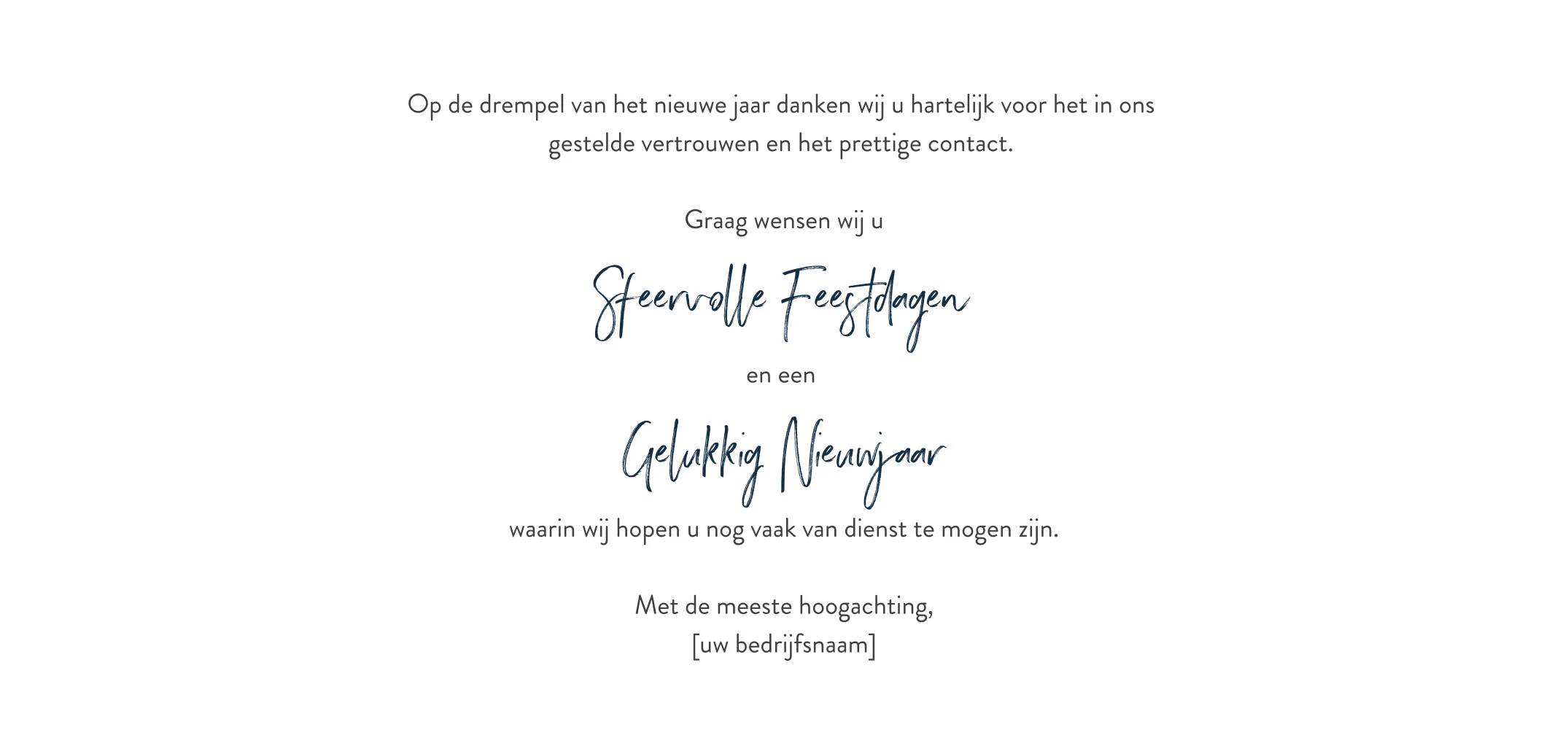 Op de drempel van het nieuwe jaar danken wij u hartelijk voor het in ons gestelde vertrouwen en het prettige contact.

Graag wensen wij u

Sfeervolle Feestdagen

en een

Gelukkig Nieuwjaar

waarin wij hopen u nog vaak van dienst te mogen zijn.

Met de meeste hoogachting,
[uw bedrijfsnaam]